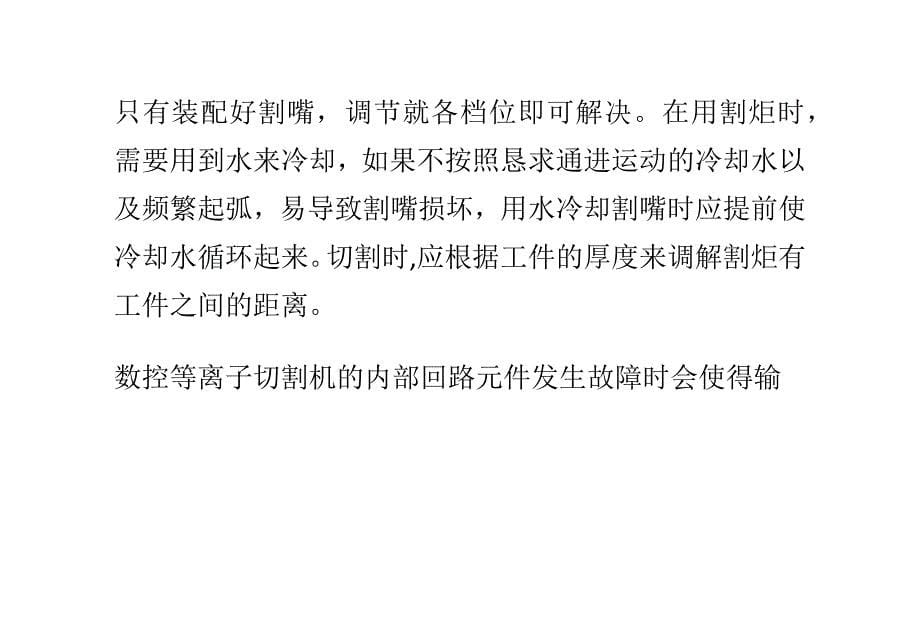 只有装配好割嘴，调节就各档位即可解决。在用割炬时，需要用到水来冷却，如果不按照恳求通进运动的冷却水以及频繁起弧，易导致割嘴损坏，用水冷却割嘴时应提前使冷却水循环起来。切割时,应根据工件的厚度来调解割炬有工件之间的距离。

数控等离子切割机的内部回路元件发生故障时会使得输